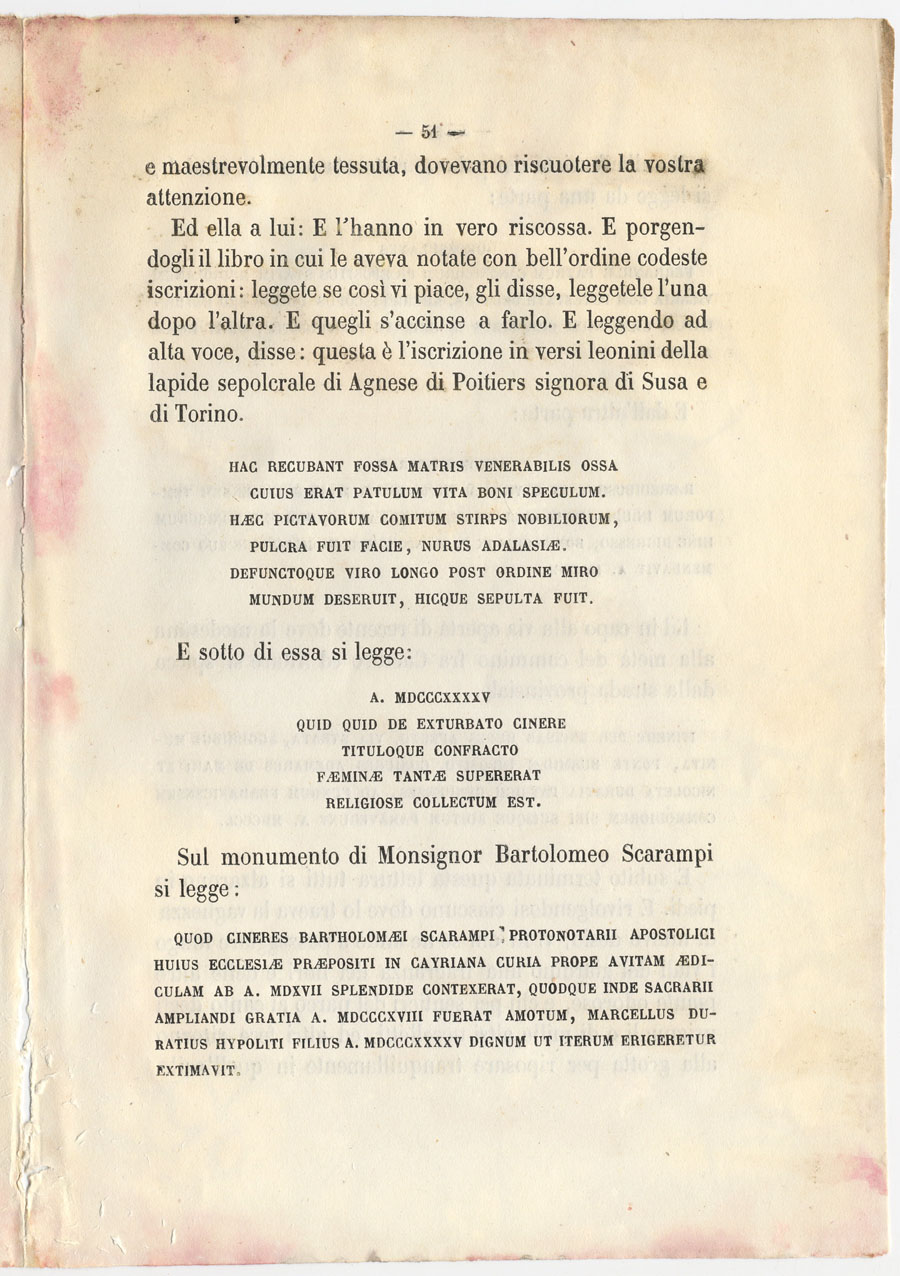 — 51 —

e maestrevolmente tessuta, dovevano riscuotere la vostra attenzione.

Ed ella a lui: E l'hanno in vero riscossa. E porgendogli il libro in cui le aveva notate con bell'ordine codeste iscrizioni: leggete se così vi piace, gli disse, leggetele l'una dopo l'altra. E quegli s'accinse a farlo. E leggendo ad alta voce, disse: questa è l'iscrizione in versi leonini della lapide sepolcrale di Agnese di Poitiers signora di Susa e di Torino.

HAC RECUBANT FOSSA MATRIS VENERABILIS OSSA
CUIUS ERAT PATULUM VITA BONI SPECULUM.
HÆC PICTAVORUM COMITUM STIRPS NOBILIORUM,
PULCRA FUIT FACIE, NURUS ADALASIÆ.
DEFUNCTOQUE VIRO LONGO POST ORDINE MIRO
MUNDUM DESERUIT, HICQUE SEPULTA FUIT.

E sotto di essa si legge:

A. MDCCCXXXXV
QUID QUID DE EXTURBATO CINERE
TITULOQUE CONFRACTO
FÆMINÆ TANTÆ SUPERERAT
RELIGIOSE COLLECTUM EST.

Sul monumento di Monsignor Bartolomeo Scarampi si legge:

QUOD CINERES BARTHOLOMÆI SCARAMPI PROTONOTARII APOSTOLICI HUIUS ECCLESIÆ PRÆPOSITI IN CAYRIANA CURIA PROPE AVITAM ÆDICULAM AB A. MDXVII SPLENDIDE CONTEXERAT, QUODQUE INDE SACRARII AMPLIANDI GRATIA A. MDCCCXVIII FUERAT AMOTUM, MARCELLUS DURATIUS HYPOLITI FILIUS A. MDCCCXXXXV DIGNUM UT ITERUM ERIGERETUR EXTIMAVIT.